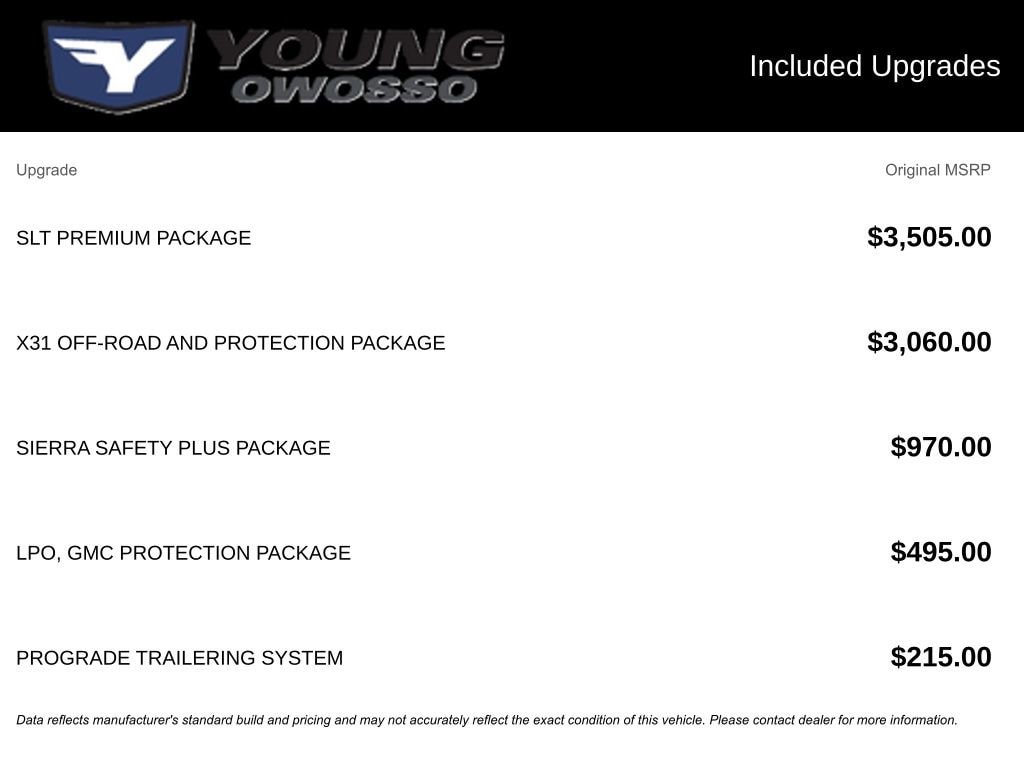 YOUNG
OWOSSO

Included Upgrades

| Upgrade | Original MSRP |
|---|---|
| SLT PREMIUM PACKAGE | \$3,505.00 |
| X31 OFF-ROAD AND PROTECTION PACKAGE | \$3,060.00 |
| SIERRA SAFETY PLUS PACKAGE | \$970.00 |
| LPO, GMC PROTECTION PACKAGE | \$495.00 |
| PROGRADE TRAILERING SYSTEM | \$215.00 |

Data reflects manufacturer's standard build and pricing and may not accurately reflect the exact condition of this vehicle. Please contact dealer for more information.